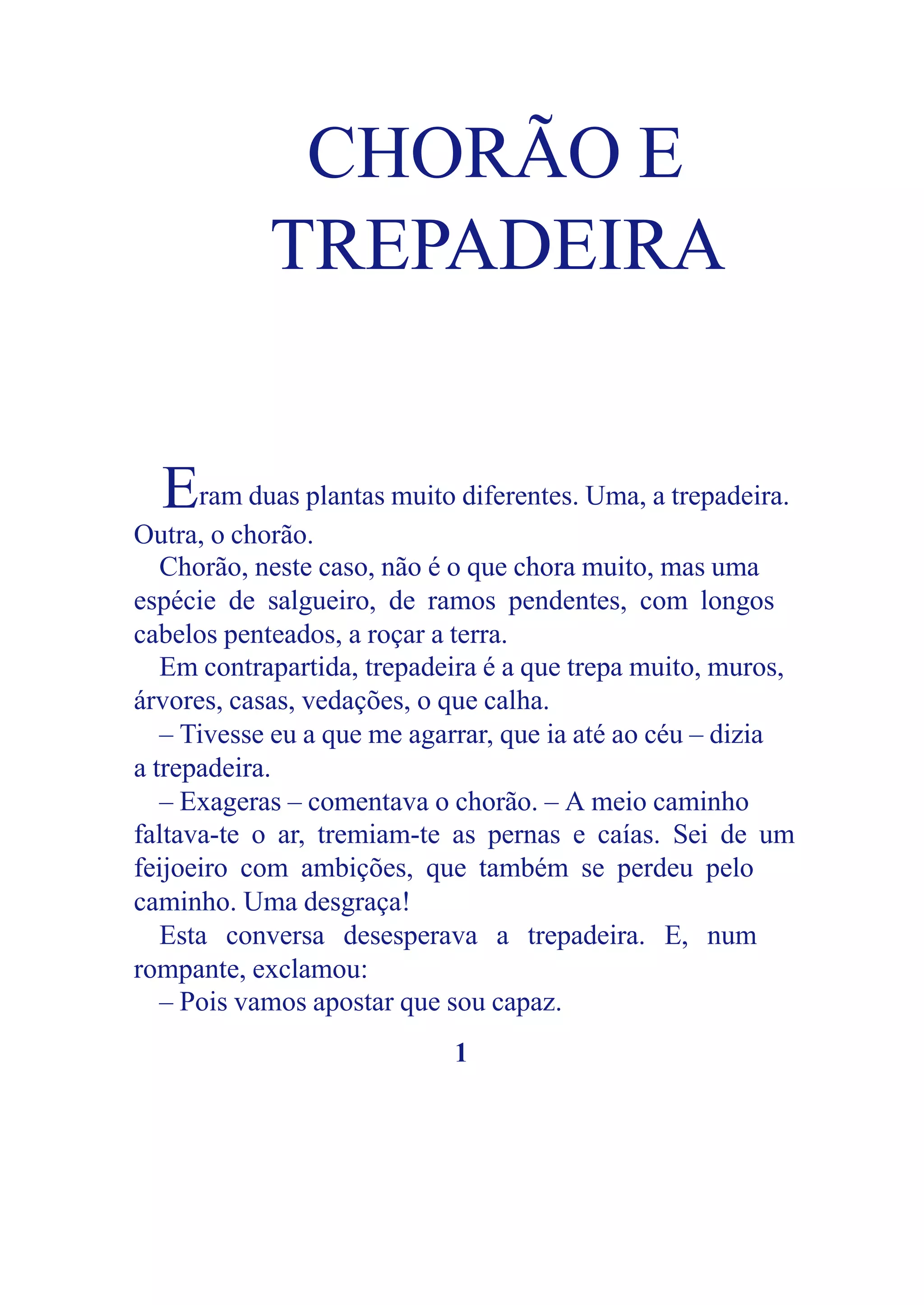 CHORÃO E TREPADEIRA

Eram duas plantas muito diferentes. Uma, a trepadeira. Outra, o chorão.

Chorão, neste caso, não é o que chora muito, mas uma espécie de salgueiro, de ramos pendentes, com longos cabelos penteados, a roçar a terra.

Em contrapartida, trepadeira é a que trepa muito, muros, árvores, casas, vedações, o que calha.

– Tivesse eu a que me agarrar, que ia até ao céu – dizia a trepadeira.

– Exageras – comentava o chorão. – A meio caminho faltava-te o ar, tremiam-te as pernas e caías. Sei de um feijoeiro com ambições, que também se perdeu pelo caminho. Uma desgraça!

Esta conversa desesperava a trepadeira. E, num rompante, exclamou:

– Pois vamos apostar que sou capaz.

1